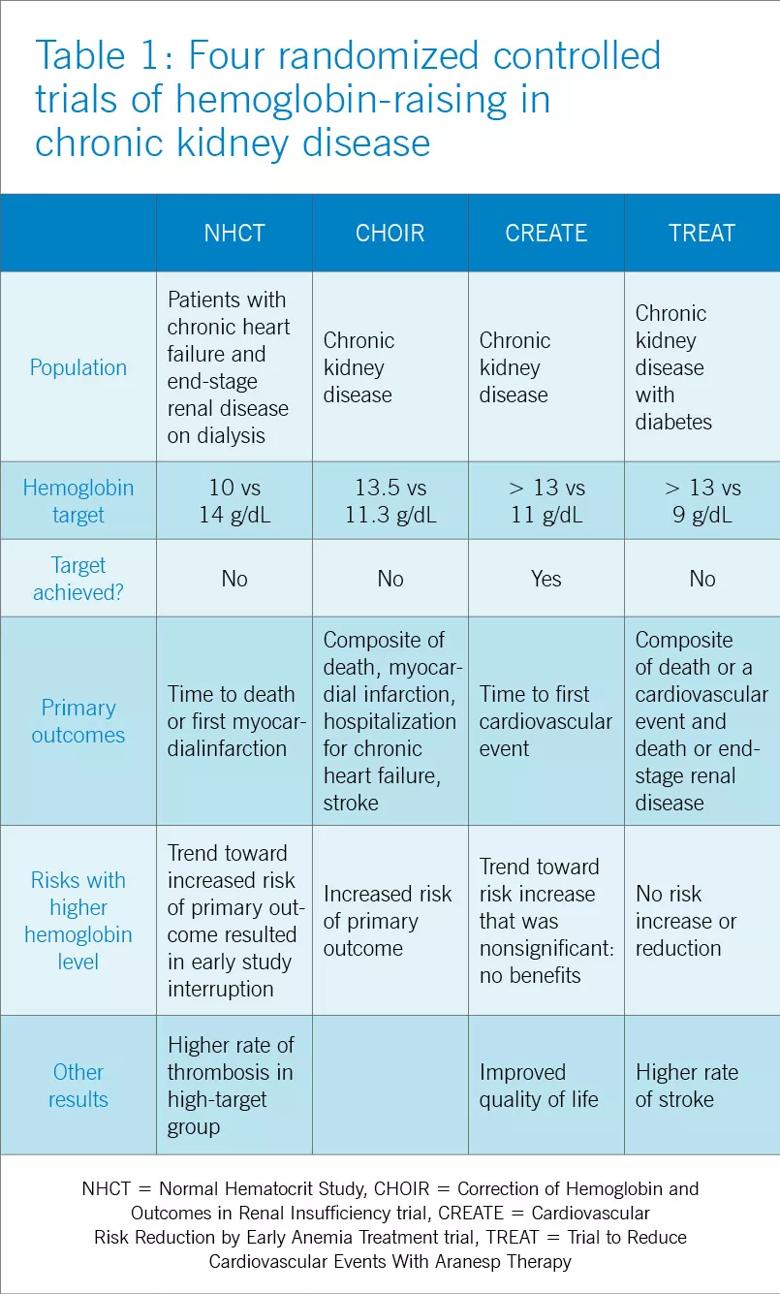 Table 1: Four randomized controlled trials of hemoglobin-raising in chronic kidney disease

| | NHCT | CHOIR | CREATE | TREAT |
|---|---|---|---|---|
| Population | Patients with chronic heart failure and end-stage renal disease on dialysis | Chronic kidney disease | Chronic kidney disease | Chronic kidney disease with diabetes |
| Hemoglobin target | 10 vs 14 g/dL | 13.5 vs 11.3 g/dL | > 13 vs 11 g/dL | > 13 vs 9 g/dL |
| Target achieved? | No | No | Yes | No |
| Primary outcomes | Time to death or first myocardialinfarction | Composite of death, myocardial infarction, hospitalization for chronic heart failure, stroke | Time to first cardiovascular event | Composite of death or a cardiovascular event and death or end-stage renal disease |
| Risks with higher hemoglobin level | Trend toward increased risk of primary outcome resulted in early study interruption | Increased risk of primary outcome | Trend toward risk increase that was nonsignificant: no benefits | No risk increase or reduction |
| Other results | Higher rate of thrombosis in high-target group | | Improved quality of life | Higher rate of stroke |

NHCT = Normal Hematocrit Study, CHOIR = Correction of Hemoglobin and Outcomes in Renal Insufficiency trial, CREATE = Cardiovascular Risk Reduction by Early Anemia Treatment trial, TREAT = Trial to Reduce Cardiovascular Events With Aranesp Therapy